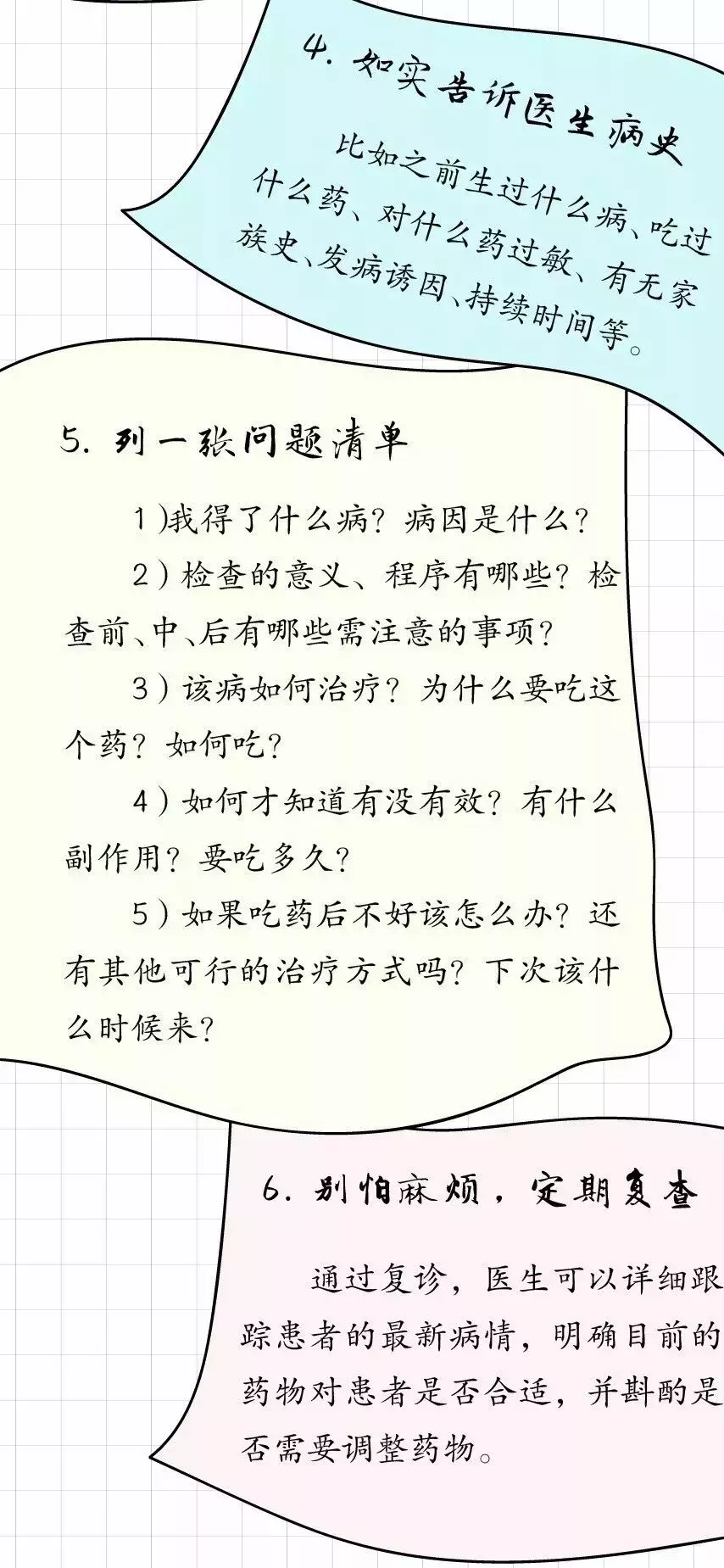 4. 如实告诉医生病史

比如之前生过什么病、吃过什么药、对什么药过敏、有无家族史、发病诱因、持续时间等。

5. 列一张问题清单

1)我得了什么病？病因是什么？

2)检查的意义、程序有哪些？检查前、中、后有哪些需注意的事项？

3)该病如何治疗？为什么要吃这个药？如何吃？

4)如何才知道有没有效？有什么副作用？要吃多久？

5)如果吃药后不好该怎么办？还有其他可行的治疗方式吗？下次该什么时候来？

6. 别怕麻烦，定期复查

通过复诊，医生可以详细跟踪患者的最新病情，明确目前的药物对患者是否合适，并斟酌是否需要调整药物。